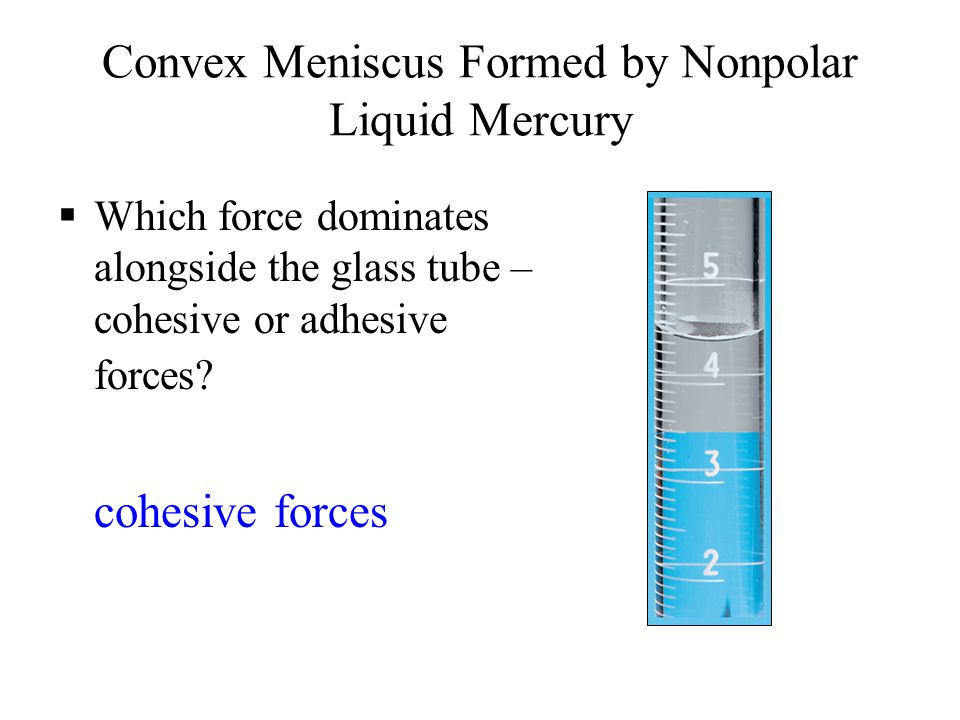 Convex Meniscus Formed by Nonpolar Liquid Mercury

▪ Which force dominates alongside the glass tube – cohesive or adhesive forces?

cohesive forces

5
4
3
2